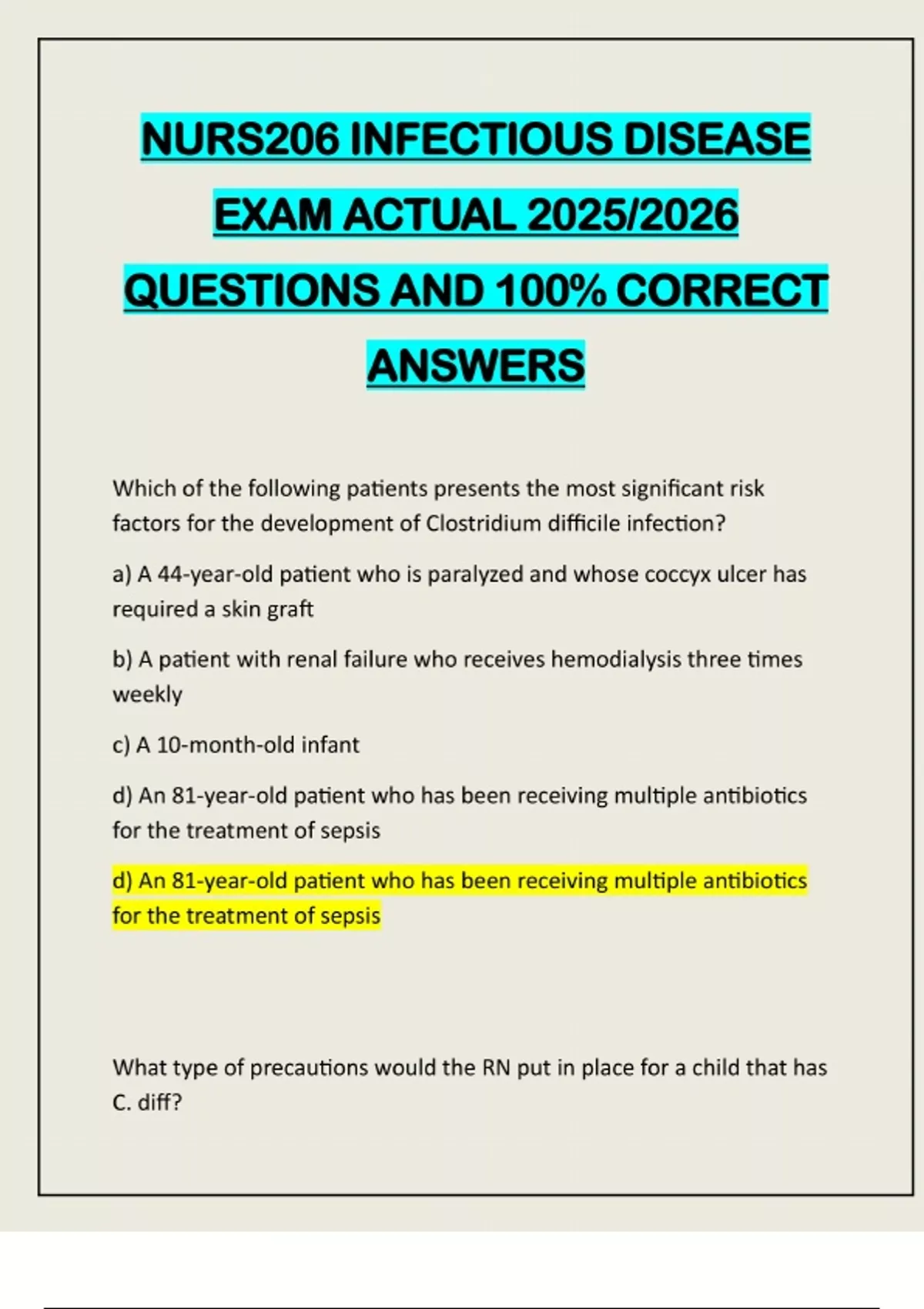 NURS206 INFECTIOUS DISEASE EXAM ACTUAL 2025/2026 QUESTIONS AND 100% CORRECT ANSWERS

Which of the following patients presents the most significant risk factors for the development of Clostridium difficile infection?

a) A 44-year-old patient who is paralyzed and whose coccyx ulcer has required a skin graft

b) A patient with renal failure who receives hemodialysis three times weekly

c) A 10-month-old infant

d) An 81-year-old patient who has been receiving multiple antibiotics for the treatment of sepsis

d) An 81-year-old patient who has been receiving multiple antibiotics for the treatment of sepsis

What type of precautions would the RN put in place for a child that has C. diff?